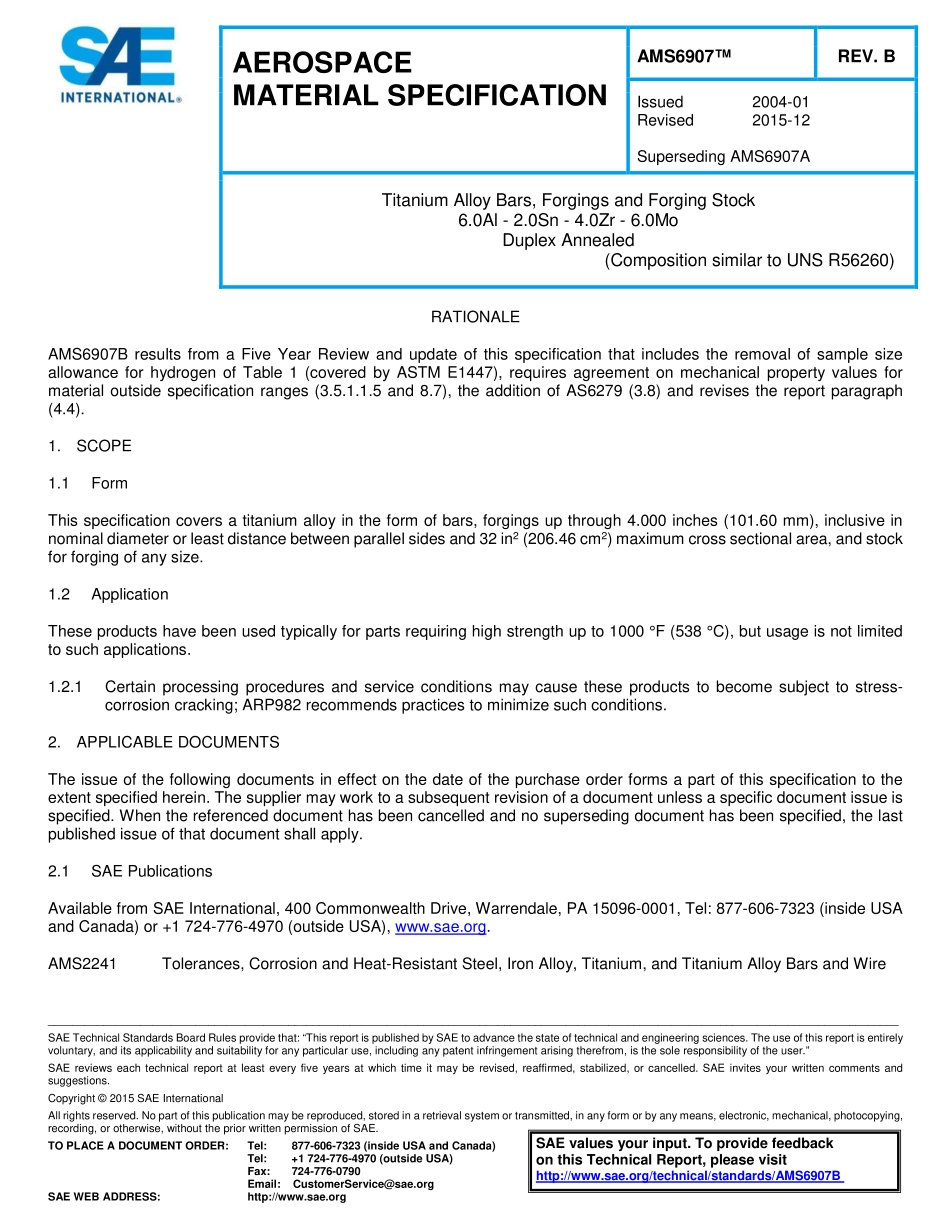 SAE INTERNATIONAL®

AEROSPACE MATERIAL SPECIFICATION

AMS6907™ REV. B

Issued 2004-01
Revised 2015-12

Superseding AMS6907A

Titanium Alloy Bars, Forgings and Forging Stock
6.0Al - 2.0Sn - 4.0Zr - 6.0Mo
Duplex Annealed
(Composition similar to UNS R56260)

RATIONALE

AMS6907B results from a Five Year Review and update of this specification that includes the removal of sample size allowance for hydrogen of Table 1 (covered by ASTM E1447), requires agreement on mechanical property values for material outside specification ranges (3.5.1.1.5 and 8.7), the addition of AS6279 (3.8) and revises the report paragraph (4.4).

1. SCOPE

1.1 Form

This specification covers a titanium alloy in the form of bars, forgings up through 4.000 inches (101.60 mm), inclusive in nominal diameter or least distance between parallel sides and 32 in$^2$ (206.46 cm$^2$) maximum cross sectional area, and stock for forging of any size.

1.2 Application

These products have been used typically for parts requiring high strength up to 1000 °F (538 °C), but usage is not limited to such applications.

1.2.1 Certain processing procedures and service conditions may cause these products to become subject to stress-corrosion cracking; ARP982 recommends practices to minimize such conditions.

2. APPLICABLE DOCUMENTS

The issue of the following documents in effect on the date of the purchase order forms a part of this specification to the extent specified herein. The supplier may work to a subsequent revision of a document unless a specific document issue is specified. When the referenced document has been cancelled and no superseding document has been specified, the last published issue of that document shall apply.

2.1 SAE Publications

Available from SAE International, 400 Commonwealth Drive, Warrendale, PA 15096-0001, Tel: 877-606-7323 (inside USA and Canada) or +1 724-776-4970 (outside USA), www.sae.org.

AMS2241 Tolerances, Corrosion and Heat-Resistant Steel, Iron Alloy, Titanium, and Titanium Alloy Bars and Wire

SAE Technical Standards Board Rules provide that: "This report is published by SAE to advance the state of technical and engineering sciences. The use of this report is entirely voluntary, and its applicability and suitability for any particular use, including any patent infringement arising therefrom, is the sole responsibility of the user."

SAE reviews each technical report at least every five years at which time it may be revised, reaffirmed, stabilized, or cancelled. SAE invites your written comments and suggestions.

Copyright © 2015 SAE International

All rights reserved. No part of this publication may be reproduced, stored in a retrieval system or transmitted, in any form or by any means, electronic, mechanical, photocopying, recording, or otherwise, without the prior written permission of SAE.

TO PLACE A DOCUMENT ORDER: Tel: 877-606-7323 (inside USA and Canada)
Tel: +1 724-776-4970 (outside USA)
Fax: 724-776-0790
Email: CustomerService@sae.org
SAE WEB ADDRESS: http://www.sae.org

SAE values your input. To provide feedback on this Technical Report, please visit
http://www.sae.org/technical/standards/AMS6907B